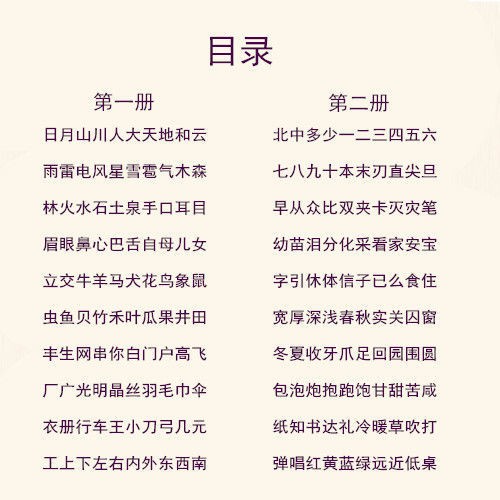 目录

第一册
日月山川人大天地和云
雨雷电风星雪雹气木森
林火水石土泉手口耳目
眉眼鼻心巴舌自母儿女
立交牛羊马犬花鸟象鼠
虫鱼贝竹禾叶瓜果井田
丰生网串你白门户高飞
厂广光明晶丝羽毛巾伞
衣册行车王小刀弓几元
工上下左右内外东西南

第二册
北中多少一二三四五六
七八九十本末刃直尖旦
早从众比双夹卡灭灾笔
幼苗泪分化采看家安宝
字引休体信子已么食住
宽厚深浅春秋实关囚窗
冬夏收牙爪足回园围圆
包泡炮抱跑饱甘甜苦咸
纸知书达礼冷暖草吹打
弹唱红黄蓝绿远近低桌